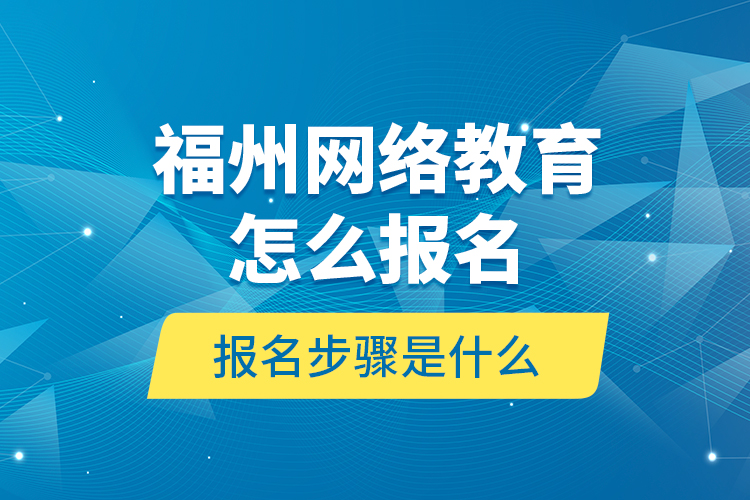 福州网络教育
怎么报名

报名步骤是什么